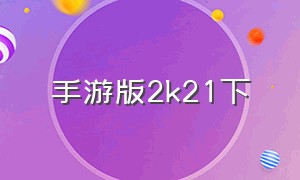 手游版2k21下